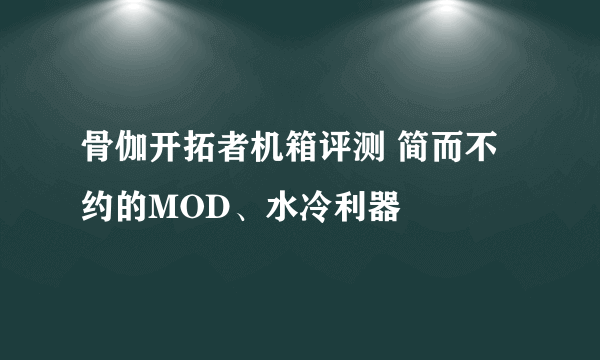 骨伽开拓者机箱评测 简而不约的MOD、水冷利器